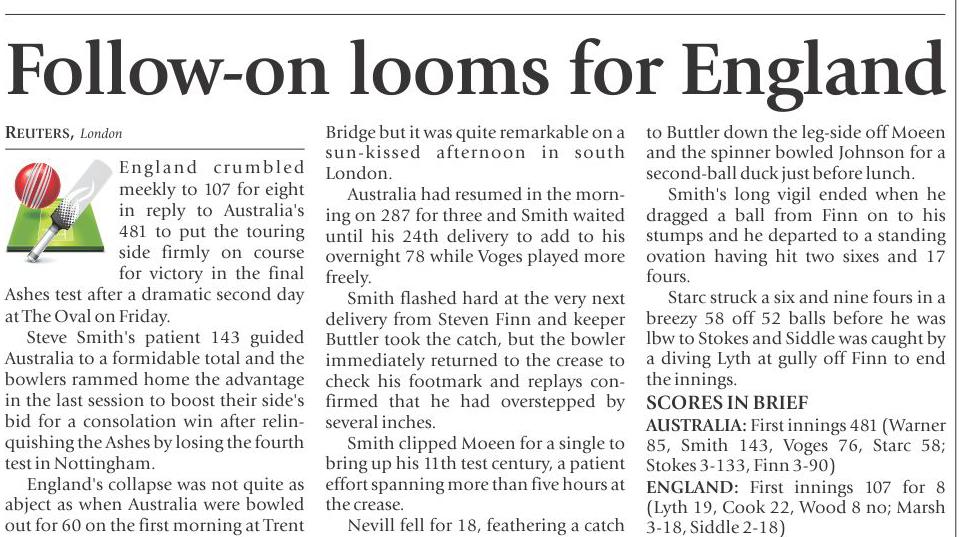 Follow-on looms for England

REUTERS, London

England crumbled meekly to 107 for eight in reply to Australia's 481 to put the touring side firmly on course for victory in the final Ashes test after a dramatic second day at The Oval on Friday.

Steve Smith's patient 143 guided Australia to a formidable total and the bowlers rammed home the advantage in the last session to boost their side's bid for a consolation win after relinquishing the Ashes by losing the fourth test in Nottingham.

England's collapse was not quite as abject as when Australia were bowled out for 60 on the first morning at Trent Bridge but it was quite remarkable on a sun-kissed afternoon in south London.

Australia had resumed in the morning on 287 for three and Smith waited until his 24th delivery to add to his overnight 78 while Voges played more freely.

Smith flashed hard at the very next delivery from Steven Finn and keeper Buttler took the catch, but the bowler immediately returned to the crease to check his footmark and replays confirmed that he had overstepped by several inches.

Smith clipped Moeen for a single to bring up his 11th test century, a patient effort spanning more than five hours at the crease.

Nevill fell for 18, feathering a catch to Buttler down the leg-side off Moeen and the spinner bowled Johnson for a second-ball duck just before lunch.

Smith's long vigil ended when he dragged a ball from Finn on to his stumps and he departed to a standing ovation having hit two sixes and 17 fours.

Starc struck a six and nine fours in a breezy 58 off 52 balls before he was lbw to Stokes and Siddle was caught by a diving Lyth at gully off Finn to end the innings.

SCORES IN BRIEF

AUSTRALIA: First innings 481 (Warner 85, Smith 143, Voges 76, Starc 58; Stokes 3-133, Finn 3-90)

ENGLAND: First innings 107 for 8 (Lyth 19, Cook 22, Wood 8 no; Marsh 3-18, Siddle 2-18)